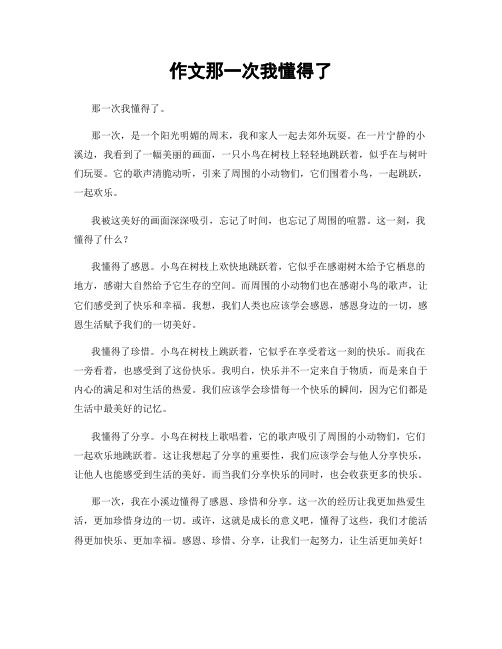 作文那一次我懂得了

那一次我懂得了。

那一次，是一个阳光明媚的周末，我和家人一起去郊外玩耍。在一片宁静的小溪边，我看到了一幅美丽的画面，一只小鸟在树枝上轻轻地跳跃着，似乎在与树叶们玩耍。它的歌声清脆动听，引来了周围的小动物们，它们围着小鸟，一起跳跃，一起欢乐。

我被这美好的画面深深吸引，忘记了时间，也忘记了周围的喧嚣。这一刻，我懂得了什么？

我懂得了感恩。小鸟在树枝上欢快地跳跃着，它似乎在感谢树木给予它栖息的地方，感谢大自然给予它生存的空间。而周围的小动物们也在感谢小鸟的歌声，让它们感受到了快乐和幸福。我想，我们人类也应该学会感恩，感恩身边的一切，感恩生活赋予我们的一切美好。

我懂得了珍惜。小鸟在树枝上跳跃着，它似乎在享受着这一刻的快乐。而我在一旁看着，也感受到了这份快乐。我明白，快乐并不一定来自于物质，而是来自于内心的满足和对生活的热爱。我们应该学会珍惜每一个快乐的瞬间，因为它们都是生活中最美好的记忆。

我懂得了分享。小鸟在树枝上歌唱着，它的歌声吸引了周围的小动物们，它们一起欢乐地跳跃着。这让我想起了分享的重要性，我们应该学会与他人分享快乐，让他人也能感受到生活的美好。而当我们分享快乐的同时，也会收获更多的快乐。

那一次，我在小溪边懂得了感恩、珍惜和分享。这一次的经历让我更加热爱生活，更加珍惜身边的一切。或许，这就是成长的意义吧，懂得了这些，我们才能活得更加快乐、更加幸福。感恩、珍惜、分享，让我们一起努力，让生活更加美好！